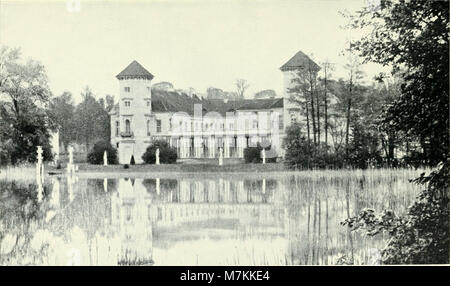 alamy - M7KKE4